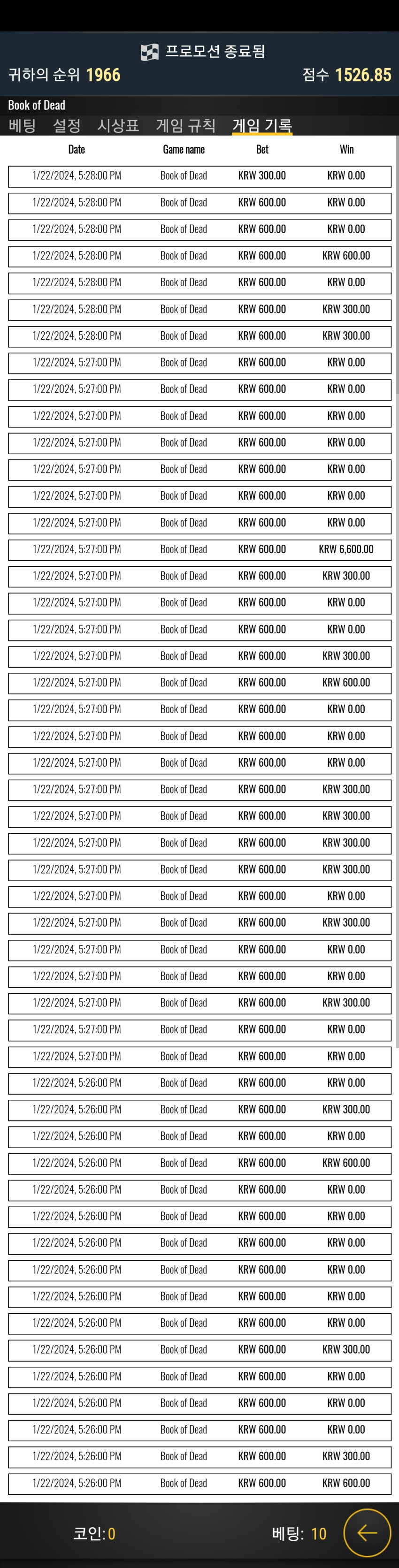 프로모션 종료됨
귀하의 순위 1966
점수 1526.85

Book of Dead
베팅 설정 시상표 게임 규칙 게임 기록

| Date | Game name | Bet | Win |
|---|---|---|---|
| 1/22/2024, 5:28:00 PM | Book of Dead | KRW 300.00 | KRW 0.00 |
| 1/22/2024, 5:28:00 PM | Book of Dead | KRW 600.00 | KRW 0.00 |
| 1/22/2024, 5:28:00 PM | Book of Dead | KRW 600.00 | KRW 0.00 |
| 1/22/2024, 5:28:00 PM | Book of Dead | KRW 600.00 | KRW 600.00 |
| 1/22/2024, 5:28:00 PM | Book of Dead | KRW 600.00 | KRW 0.00 |
| 1/22/2024, 5:28:00 PM | Book of Dead | KRW 600.00 | KRW 300.00 |
| 1/22/2024, 5:28:00 PM | Book of Dead | KRW 600.00 | KRW 300.00 |
| 1/22/2024, 5:27:00 PM | Book of Dead | KRW 600.00 | KRW 0.00 |
| 1/22/2024, 5:27:00 PM | Book of Dead | KRW 600.00 | KRW 0.00 |
| 1/22/2024, 5:27:00 PM | Book of Dead | KRW 600.00 | KRW 0.00 |
| 1/22/2024, 5:27:00 PM | Book of Dead | KRW 600.00 | KRW 0.00 |
| 1/22/2024, 5:27:00 PM | Book of Dead | KRW 600.00 | KRW 0.00 |
| 1/22/2024, 5:27:00 PM | Book of Dead | KRW 600.00 | KRW 0.00 |
| 1/22/2024, 5:27:00 PM | Book of Dead | KRW 600.00 | KRW 0.00 |
| 1/22/2024, 5:27:00 PM | Book of Dead | KRW 600.00 | KRW 6,600.00 |
| 1/22/2024, 5:27:00 PM | Book of Dead | KRW 600.00 | KRW 300.00 |
| 1/22/2024, 5:27:00 PM | Book of Dead | KRW 600.00 | KRW 0.00 |
| 1/22/2024, 5:27:00 PM | Book of Dead | KRW 600.00 | KRW 0.00 |
| 1/22/2024, 5:27:00 PM | Book of Dead | KRW 600.00 | KRW 300.00 |
| 1/22/2024, 5:27:00 PM | Book of Dead | KRW 600.00 | KRW 600.00 |
| 1/22/2024, 5:27:00 PM | Book of Dead | KRW 600.00 | KRW 0.00 |
| 1/22/2024, 5:27:00 PM | Book of Dead | KRW 600.00 | KRW 0.00 |
| 1/22/2024, 5:27:00 PM | Book of Dead | KRW 600.00 | KRW 0.00 |
| 1/22/2024, 5:27:00 PM | Book of Dead | KRW 600.00 | KRW 300.00 |
| 1/22/2024, 5:27:00 PM | Book of Dead | KRW 600.00 | KRW 300.00 |
| 1/22/2024, 5:27:00 PM | Book of Dead | KRW 600.00 | KRW 300.00 |
| 1/22/2024, 5:27:00 PM | Book of Dead | KRW 600.00 | KRW 300.00 |
| 1/22/2024, 5:27:00 PM | Book of Dead | KRW 600.00 | KRW 0.00 |
| 1/22/2024, 5:27:00 PM | Book of Dead | KRW 600.00 | KRW 300.00 |
| 1/22/2024, 5:27:00 PM | Book of Dead | KRW 600.00 | KRW 0.00 |
| 1/22/2024, 5:27:00 PM | Book of Dead | KRW 600.00 | KRW 0.00 |
| 1/22/2024, 5:27:00 PM | Book of Dead | KRW 600.00 | KRW 300.00 |
| 1/22/2024, 5:27:00 PM | Book of Dead | KRW 600.00 | KRW 0.00 |
| 1/22/2024, 5:27:00 PM | Book of Dead | KRW 600.00 | KRW 0.00 |
| 1/22/2024, 5:26:00 PM | Book of Dead | KRW 600.00 | KRW 0.00 |
| 1/22/2024, 5:26:00 PM | Book of Dead | KRW 600.00 | KRW 300.00 |
| 1/22/2024, 5:26:00 PM | Book of Dead | KRW 600.00 | KRW 0.00 |
| 1/22/2024, 5:26:00 PM | Book of Dead | KRW 600.00 | KRW 600.00 |
| 1/22/2024, 5:26:00 PM | Book of Dead | KRW 600.00 | KRW 0.00 |
| 1/22/2024, 5:26:00 PM | Book of Dead | KRW 600.00 | KRW 0.00 |
| 1/22/2024, 5:26:00 PM | Book of Dead | KRW 600.00 | KRW 0.00 |
| 1/22/2024, 5:26:00 PM | Book of Dead | KRW 600.00 | KRW 0.00 |
| 1/22/2024, 5:26:00 PM | Book of Dead | KRW 600.00 | KRW 0.00 |
| 1/22/2024, 5:26:00 PM | Book of Dead | KRW 600.00 | KRW 0.00 |
| 1/22/2024, 5:26:00 PM | Book of Dead | KRW 600.00 | KRW 300.00 |
| 1/22/2024, 5:26:00 PM | Book of Dead | KRW 600.00 | KRW 0.00 |
| 1/22/2024, 5:26:00 PM | Book of Dead | KRW 600.00 | KRW 0.00 |
| 1/22/2024, 5:26:00 PM | Book of Dead | KRW 600.00 | KRW 0.00 |
| 1/22/2024, 5:26:00 PM | Book of Dead | KRW 600.00 | KRW 300.00 |
| 1/22/2024, 5:26:00 PM | Book of Dead | KRW 600.00 | KRW 600.00 |

코인: 0
베팅: 10